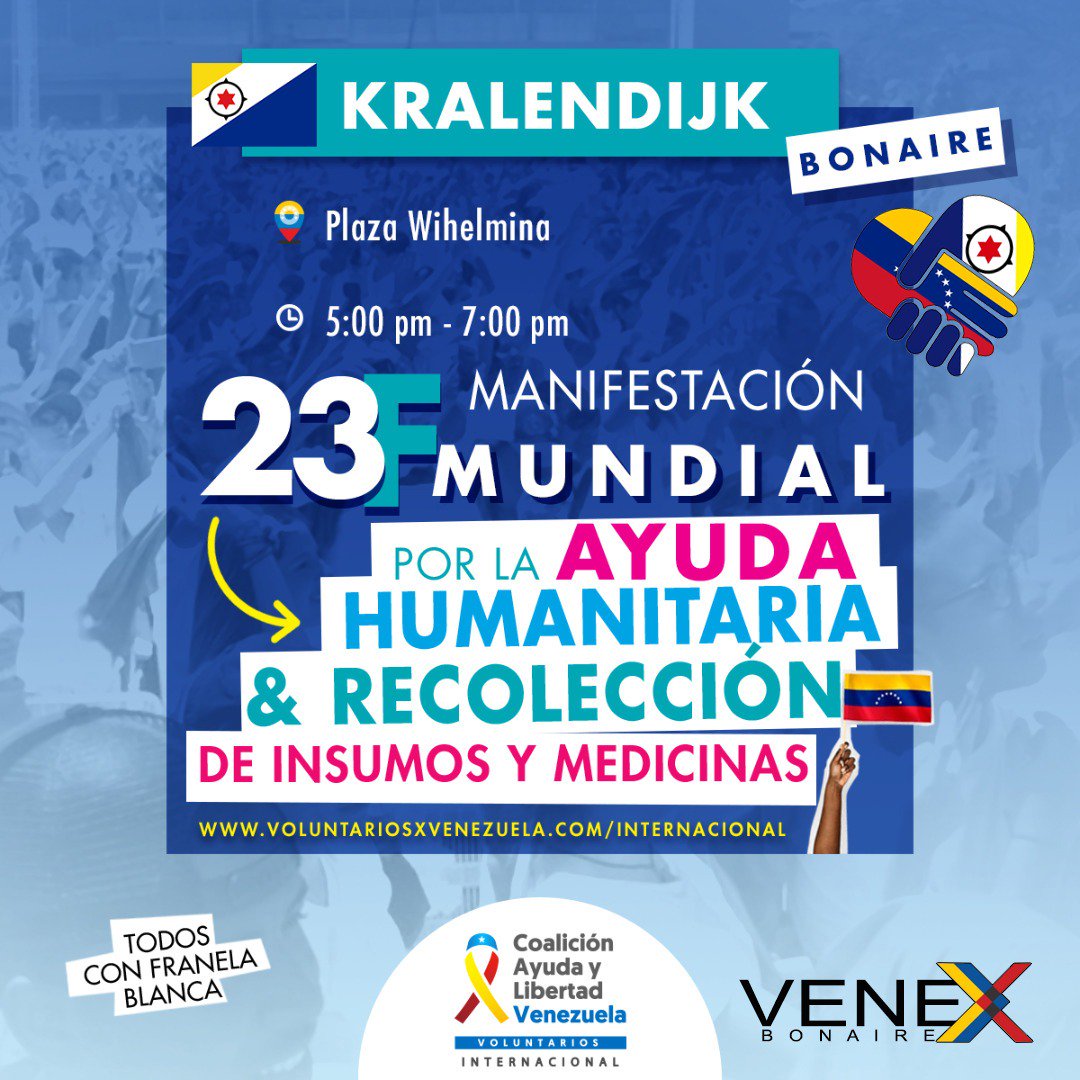 KRALENDIJK

BONAIRE

Plaza Wihelmina

5:00 pm - 7:00 pm

23F MANIFESTACIÓN MUNDIAL

POR LA AYUDA HUMANITARIA & RECOLECCIÓN DE INSUMOS Y MEDICINAS

WWW.VOLUNTARIOSXVENEZUELA.COM/INTERNACIONAL

TODOS CON FRANELA BLANCA

Coalición Ayuda y Libertad Venezuela
VOLUNTARIOS
INTERNACIONAL

VENEX
BONAIRE